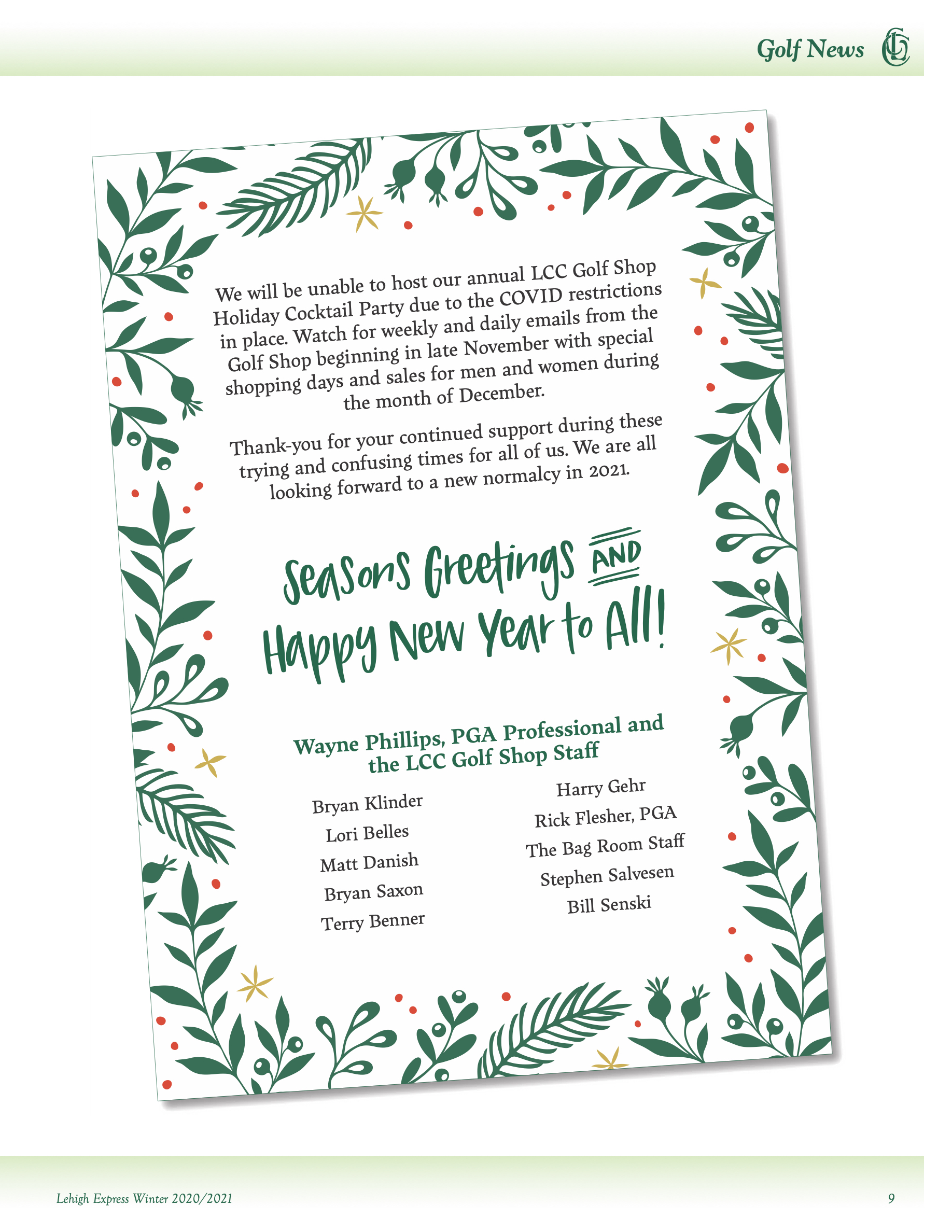 Golf News

We will be unable to host our annual LCC Golf Shop Holiday Cocktail Party due to the COVID restrictions in place. Watch for weekly and daily emails from the Golf Shop beginning in late November with special shopping days and sales for men and women during the month of December.

Thank-you for your continued support during these trying and confusing times for all of us. We are all looking forward to a new normalcy in 2021.

Seasons Greetings AND Happy New Year to All!

Wayne Phillips, PGA Professional and the LCC Golf Shop Staff

Bryan Klinder
Lori Belles
Matt Danish
Bryan Saxon
Terry Benner

Harry Gehr
Rick Flesher, PGA
The Bag Room Staff
Stephen Salvesen
Bill Senski

Lehigh Express Winter 2020/2021

9